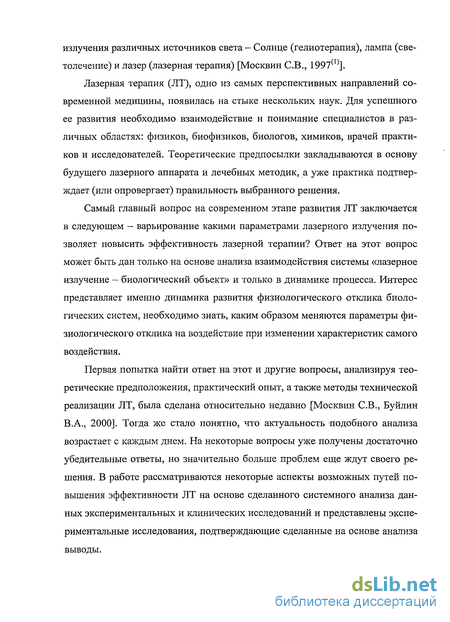 излучения различных источников света – Солнце (гелиотерапия), лампа (светолечение) и лазер (лазерная терапия) [Москвин С.В., 1997$^{(1)}$].

Лазерная терапия (ЛТ), одно из самых перспективных направлений современной медицины, появилась на стыке нескольких наук. Для успешного ее развития необходимо взаимодействие и понимание специалистов в различных областях: физиков, биофизиков, биологов, химиков, врачей практиков и исследователей. Теоретические предпосылки закладываются в основу будущего лазерного аппарата и лечебных методик, а уже практика подтверждает (или опровергает) правильность выбранного решения.

Самый главный вопрос на современном этапе развития ЛТ заключается в следующем – варьирование какими параметрами лазерного излучения позволяет повысить эффективность лазерной терапии? Ответ на этот вопрос может быть дан только на основе анализа взаимодействия системы «лазерное излучение – биологический объект» и только в динамике процесса. Интерес представляет именно динамика развития физиологического отклика биологических систем, необходимо знать, каким образом меняются параметры физиологического отклика на воздействие при изменении характеристик самого воздействия.

Первая попытка найти ответ на этот и другие вопросы, анализируя теоретические предположения, практический опыт, а также методы технической реализации ЛТ, была сделана относительно недавно [Москвин С.В., Буйлин В.А., 2000]. Тогда же стало понятно, что актуальность подобного анализа возрастает с каждым днем. На некоторые вопросы уже получены достаточно убедительные ответы, но значительно больше проблем еще ждут своего решения. В работе рассматриваются некоторые аспекты возможных путей повышения эффективности ЛТ на основе сделанного системного анализа данных экспериментальных и клинических исследований и представлены экспериментальные исследования, подтверждающие сделанные на основе анализа выводы.

dsLib.net
библиотека диссертаций